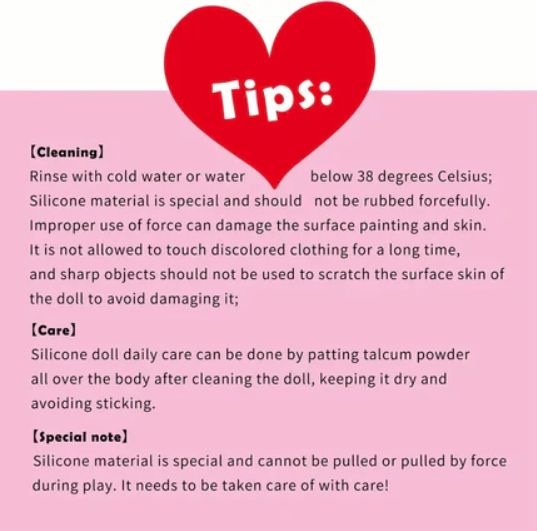 Tips:

【Cleaning】
Rinse with cold water or water below 38 degrees Celsius; Silicone material is special and should not be rubbed forcefully. Improper use of force can damage the surface painting and skin. It is not allowed to touch discolored clothing for a long time, and sharp objects should not be used to scratch the surface skin of the doll to avoid damaging it;

【Care】
Silicone doll daily care can be done by patting talcum powder all over the body after cleaning the doll, keeping it dry and avoiding sticking.

【Special note】
Silicone material is special and cannot be pulled or pulled by force during play. It needs to be taken care of with care!